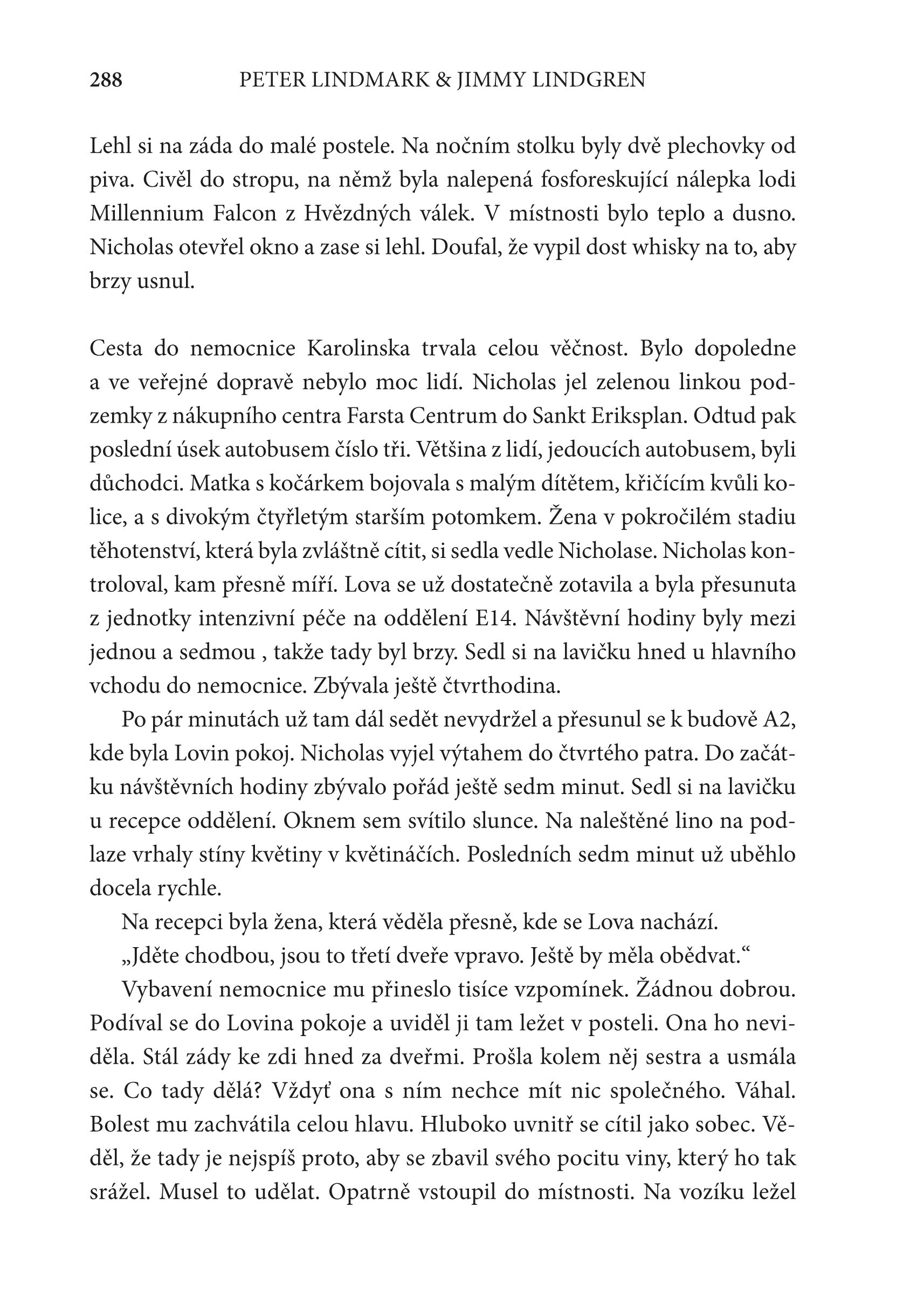 288 PETER LINDMARK & JIMMY LINDGREN

Lehl si na záda do malé postele. Na nočním stolku byly dvě plechovky od piva. Civěl do stropu, na němž byla nalepená fosforeskující nálepka lodi Millennium Falcon z Hvězdných válek. V místnosti bylo teplo a dusno. Nicholas otevřel okno a zase si lehl. Doufal, že vypil dost whisky na to, aby brzy usnul.

Cesta do nemocnice Karolinska trvala celou věčnost. Bylo dopoledne a ve veřejné dopravě nebylo moc lidí. Nicholas jel zelenou linkou podzemky z nákupního centra Farsta Centrum do Sankt Eriksplan. Odtud pak poslední úsek autobusem číslo tři. Většina z lidí, jedoucích autobusem, byli důchodci. Matka s kočárkem bojovala s malým dítětem, křičícím kvůli kolice, a s divokým čtyřletým starším potomkem. Žena v pokročilém stadiu těhotenství, která byla zvláštně cítit, si sedla vedle Nicholase. Nicholas kontroloval, kam přesně míří. Lova se už dostatečně zotavila a byla přesunuta z jednotky intenzivní péče na oddělení E14. Návštěvní hodiny byly mezi jednou a sedmou , takže tady byl brzy. Sedl si na lavičku hned u hlavního vchodu do nemocnice. Zbývala ještě čtvrthodina.

Po pár minutách už tam dál sedět nevydržel a přesunul se k budově A2, kde byla Lovin pokoj. Nicholas vyjel výtahem do čtvrtého patra. Do začátku návštěvních hodiny zbývalo pořád ještě sedm minut. Sedl si na lavičku u recepce oddělení. Oknem sem svítilo slunce. Na naleštěné lino na podlaze vrhaly stíny květiny v květináčích. Posledních sedm minut už uběhlo docela rychle.

Na recepci byla žena, která věděla přesně, kde se Lova nachází.

„Jděte chodbou, jsou to třetí dveře vpravo. Ještě by měla obědvat.“

Vybavení nemocnice mu přineslo tisíce vzpomínek. Žádnou dobrou. Podíval se do Lovina pokoje a uviděl ji tam ležet v posteli. Ona ho neviděla. Stál zády ke zdi hned za dveřmi. Prošla kolem něj sestra a usmála se. Co tady dělá? Vždyť ona s ním nechce mít nic společného. Váhal. Bolest mu zachvátila celou hlavu. Hluboko uvnitř se cítil jako sobec. Věděl, že tady je nejspíš proto, aby se zbavil svého pocitu viny, který ho tak srážel. Musel to udělat. Opatrně vstoupil do místnosti. Na vozíku ležel